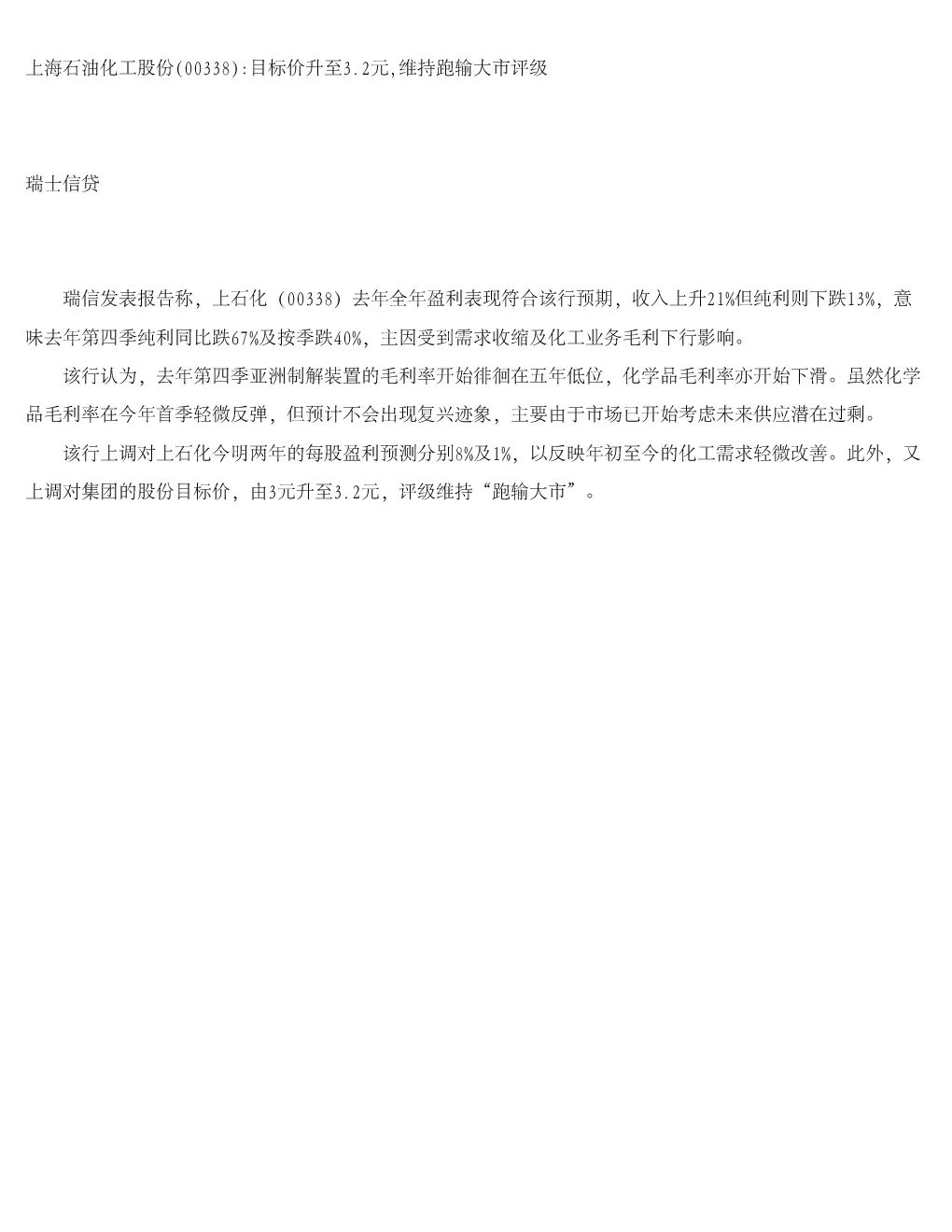 上海石油化工股份(00338):目标价升至3.2元,维持跑输大市评级

瑞士信贷

瑞信发表报告称，上石化（00338）去年全年盈利表现符合该行预期，收入上升21%但纯利则下跌13%，意味去年第四季纯利同比跌67%及按季跌40%，主因受到需求收缩及化工业务毛利下行影响。

该行认为，去年第四季亚洲制解装置的毛利率开始徘徊在五年低位，化学品毛利率亦开始下滑。虽然化学品毛利率在今年首季轻微反弹，但预计不会出现复兴迹象，主要由于市场已开始考虑未来供应潜在过剩。

该行上调对上石化今明两年的每股盈利预测分别8%及1%，以反映年初至今的化工需求轻微改善。此外，又上调对集团的股份目标价，由3元升至3.2元，评级维持“跑输大市”。